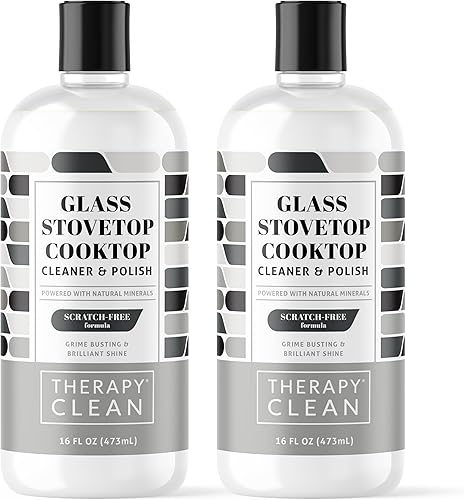 GLASS STOVETOP COOKTOP
CLEANER & POLISH
POWERED WITH NATURAL MINERALS
SCRATCH-FREE formula
GRIME BUSTING & BRILLIANT SHINE
THERAPY® CLEAN
16 FL OZ (473mL)

GLASS STOVETOP COOKTOP
CLEANER & POLISH
POWERED WITH NATURAL MINERALS
SCRATCH-FREE formula
GRIME BUSTING & BRILLIANT SHINE
THERAPY® CLEAN
16 FL OZ (473mL)